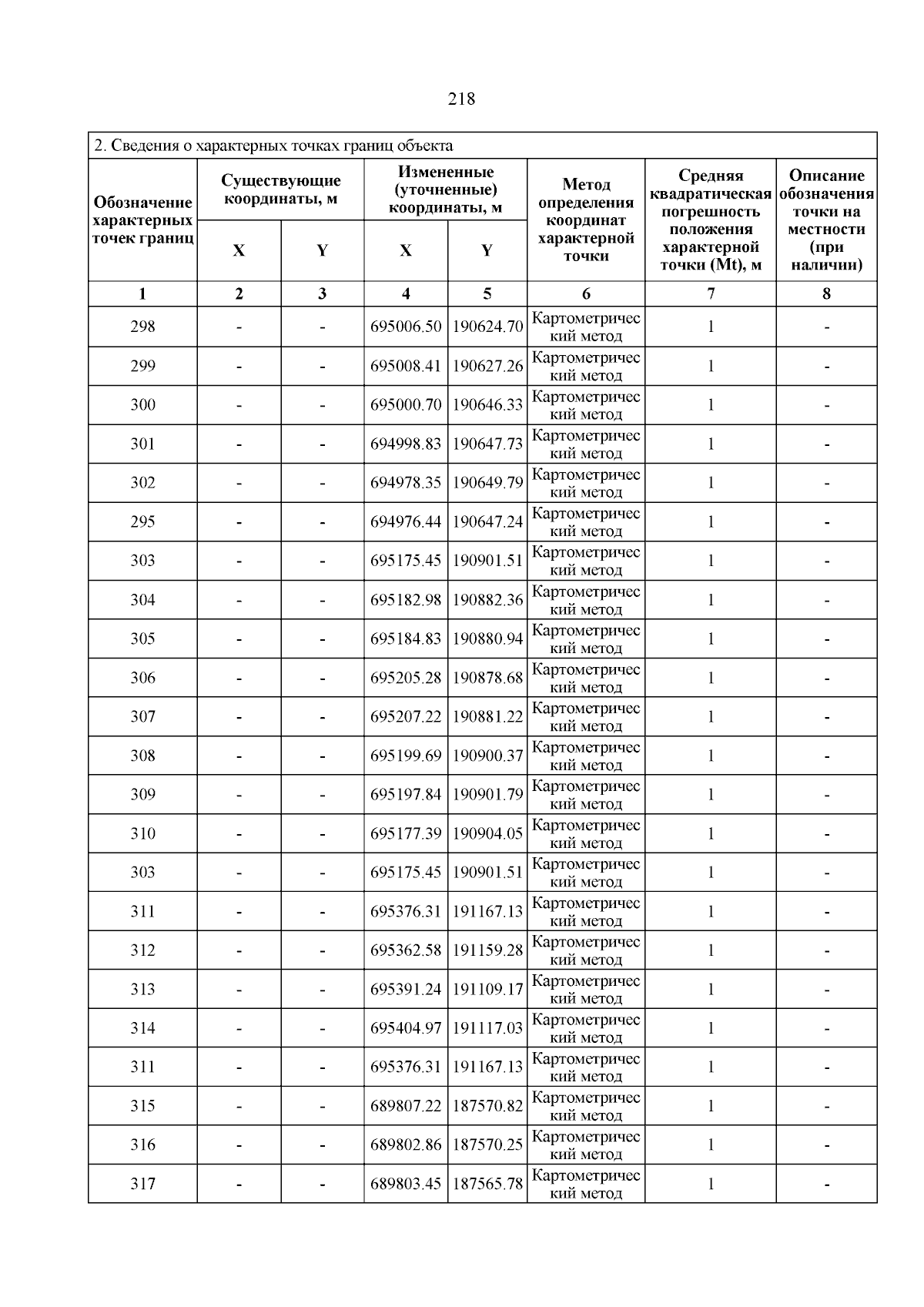 218

2. Сведения о характерных точках границ объекта

| Обозначение характерных точек границ | Существующие координаты, м X | Существующие координаты, м Y | Измененные (уточненные) координаты, м X | Измененные (уточненные) координаты, м Y | Метод определения координат характерной точки | Средняя квадратическая погрешность положения характерной точки (Mt), м | Описание обозначения точки на местности (при наличии) |
|---|---|---|---|---|---|---|---|
| 1 | 2 | 3 | 4 | 5 | 6 | 7 | 8 |
| 298 | - | - | 695006.50 | 190624.70 | Картометрический метод | 1 | - |
| 299 | - | - | 695008.41 | 190627.26 | Картометрический метод | 1 | - |
| 300 | - | - | 695000.70 | 190646.33 | Картометрический метод | 1 | - |
| 301 | - | - | 694998.83 | 190647.73 | Картометрический метод | 1 | - |
| 302 | - | - | 694978.35 | 190649.79 | Картометрический метод | 1 | - |
| 295 | - | - | 694976.44 | 190647.24 | Картометрический метод | 1 | - |
| 303 | - | - | 695175.45 | 190901.51 | Картометрический метод | 1 | - |
| 304 | - | - | 695182.98 | 190882.36 | Картометрический метод | 1 | - |
| 305 | - | - | 695184.83 | 190880.94 | Картометрический метод | 1 | - |
| 306 | - | - | 695205.28 | 190878.68 | Картометрический метод | 1 | - |
| 307 | - | - | 695207.22 | 190881.22 | Картометрический метод | 1 | - |
| 308 | - | - | 695199.69 | 190900.37 | Картометрический метод | 1 | - |
| 309 | - | - | 695197.84 | 190901.79 | Картометрический метод | 1 | - |
| 310 | - | - | 695177.39 | 190904.05 | Картометрический метод | 1 | - |
| 303 | - | - | 695175.45 | 190901.51 | Картометрический метод | 1 | - |
| 311 | - | - | 695376.31 | 191167.13 | Картометрический метод | 1 | - |
| 312 | - | - | 695362.58 | 191159.28 | Картометрический метод | 1 | - |
| 313 | - | - | 695391.24 | 191109.17 | Картометрический метод | 1 | - |
| 314 | - | - | 695404.97 | 191117.03 | Картометрический метод | 1 | - |
| 311 | - | - | 695376.31 | 191167.13 | Картометрический метод | 1 | - |
| 315 | - | - | 689807.22 | 187570.82 | Картометрический метод | 1 | - |
| 316 | - | - | 689802.86 | 187570.25 | Картометрический метод | 1 | - |
| 317 | - | - | 689803.45 | 187565.78 | Картометрический метод | 1 | - |